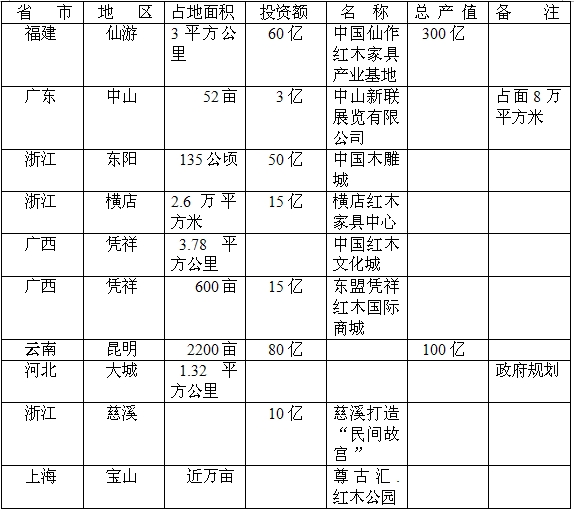 | 省　市 | 地　区 | 占地面积 | 投资额 | 名　称 | 总产值 | 备　注 |
|---|---|---|---|---|---|---|
| 福建 | 仙游 | 3 平方公里 | 60 亿 | 中国仙作红木家具产业基地 | 300 亿 | |
| 广东 | 中山 | 52 亩 | 3 亿 | 中山新联展览有限公司 | | 占面 8 万平方米 |
| 浙江 | 东阳 | 135 公顷 | 50 亿 | 中国木雕城 | | |
| 浙江 | 横店 | 2.6 万平方米 | 15 亿 | 横店红木家具中心 | | |
| 广西 | 凭祥 | 3.78 平方公里 | | 中国红木文化城 | | |
| 广西 | 凭祥 | 600 亩 | 15 亿 | 东盟凭祥红木国际商城 | | |
| 云南 | 昆明 | 2200 亩 | 80 亿 | | 100 亿 | |
| 河北 | 大城 | 1.32 平方公里 | | | | 政府规划 |
| 浙江 | 慈溪 | | 10 亿 | 慈溪打造“民间故宫” | | |
| 上海 | 宝山 | 近万亩 | | 尊古汇.红木公园 | | |